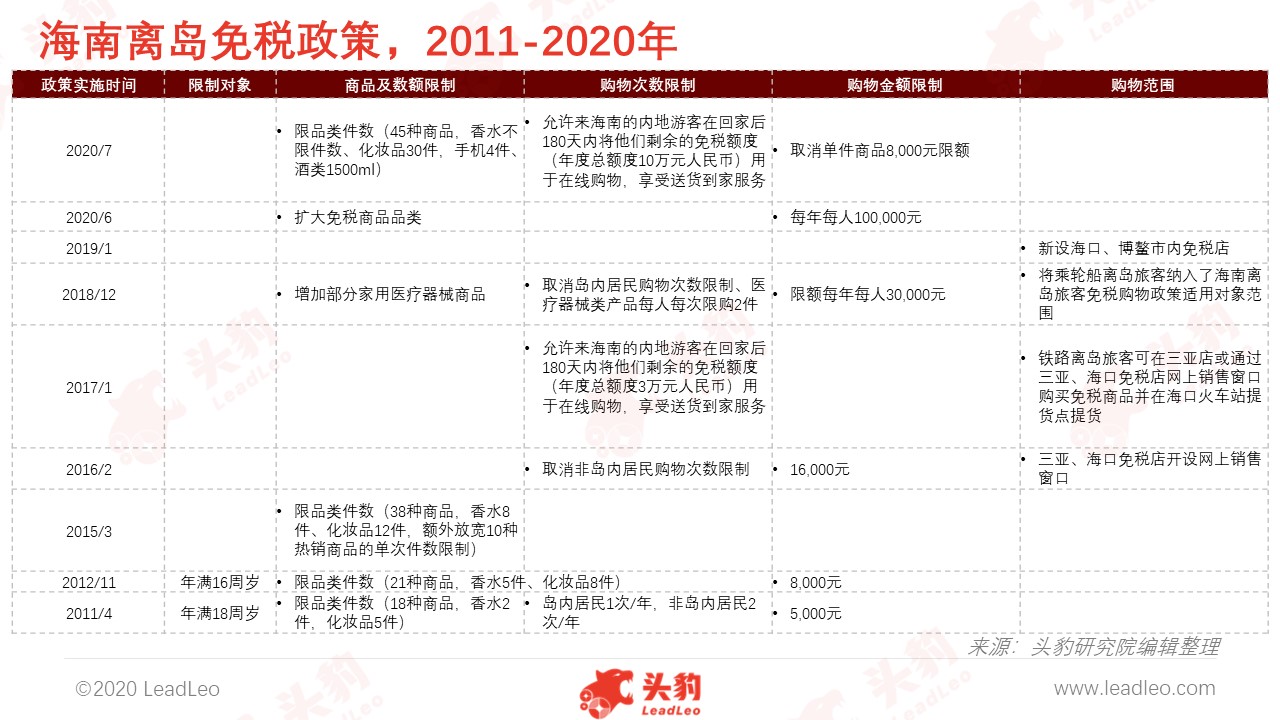 海南离岛免税政策，2011-2020年

| 政策实施时间 | 限制对象 | 商品及数额限制 | 购物次数限制 | 购物金额限制 | 购物范围 |
|---|---|---|---|---|---|
| 2020/7 | | • 限品类件数（45种商品，香水不限件数、化妆品30件，手机4件、酒类1500ml） | • 允许来海南的内地游客在回家后180天内将他们剩余的免税额度（年度总额度10万元人民币）用于在线购物，享受送货到家服务 | • 取消单件商品8,000元限额 | |
| 2020/6 | | • 扩大免税商品品类 | | • 每年每人100,000元 | |
| 2019/1 | | | | | • 新设海口、博鳌市内免税店 |
| 2018/12 | | • 增加部分家用医疗器械商品 | • 取消岛内居民购物次数限制、医疗器械类产品每人每次限购2件 | • 限额每年每人30,000元 | • 将乘轮船离岛旅客纳入了海南离岛旅客免税购物政策适用对象范围 |
| 2017/1 | | | • 允许来海南的内地游客在回家后180天内将他们剩余的免税额度（年度总额度3万元人民币）用于在线购物，享受送货到家服务 | | • 铁路离岛旅客可在三亚店或通过三亚、海口免税店网上销售窗口购买免税商品并在海口火车站提货点提货 |
| 2016/2 | | | • 取消非岛内居民购物次数限制 | • 16,000元 | • 三亚、海口免税店开设网上销售窗口 |
| 2015/3 | | • 限品类件数（38种商品，香水8件、化妆品12件，额外放宽10种热销商品的单次件数限制） | | | |
| 2012/11 | 年满16周岁 | • 限品类件数（21种商品，香水5件、化妆品8件） | | • 8,000元 | |
| 2011/4 | 年满18周岁 | • 限品类件数（18种商品，香水2件，化妆品5件） | • 岛内居民1次/年，非岛内居民2次/年 | • 5,000元 | |

来源：头豹研究院编辑整理

©2020 LeadLeo

头豹 LeadLeo

www.leadleo.com